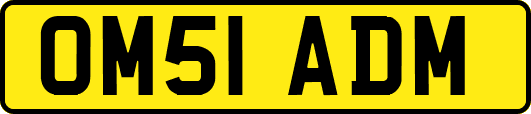 OM51 ADM